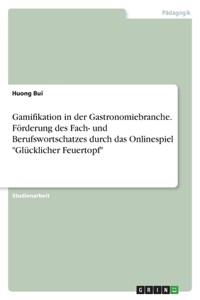 Pädagogik

Huong Bui

Gamifikation in der Gastronomiebranche. Förderung des Fach- und Berufswortschatzes durch das Onlinespiel "Glücklicher Feuertopf"

Studienarbeit

GRIN